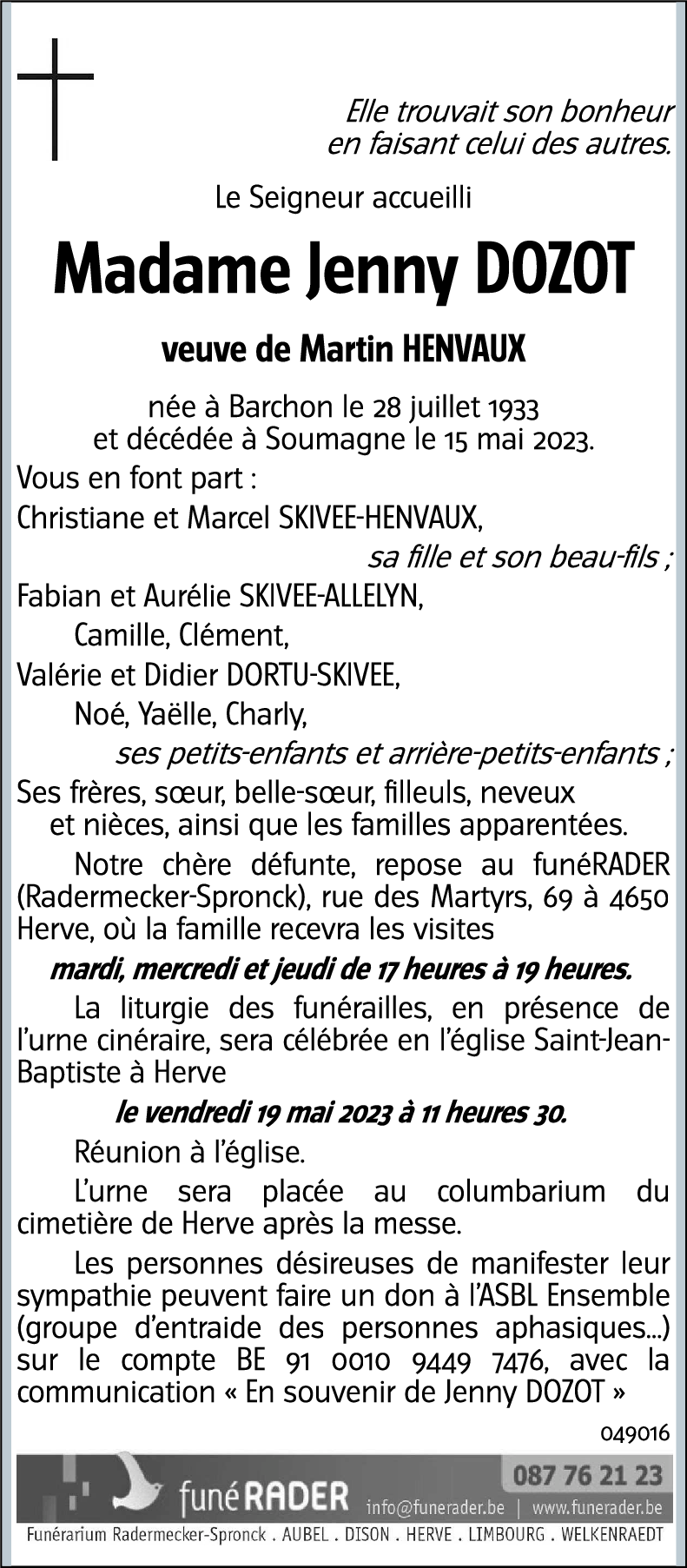 Elle trouvait son bonheur en faisant celui des autres.

Le Seigneur accueilli

Madame Jenny DOZOT

veuve de Martin HENVAUX

née à Barchon le 28 juillet 1933 et décédée à Soumagne le 15 mai 2023.

Vous en font part :

Christiane et Marcel SKIVEE-HENVAUX,

sa fille et son beau-fils ;

Fabian et Aurélie SKIVEE-ALLELYN,

Camille, Clément,

Valérie et Didier DORTU-SKIVEE,

Noé, Yaëlle, Charly,

ses petits-enfants et arrière-petits-enfants ;

Ses frères, sœur, belle-sœur, filleuls, neveux et nièces, ainsi que les familles apparentées.

Notre chère défunte, repose au funéRADER (Radermecker-Spronck), rue des Martyrs, 69 à 4650 Herve, où la famille recevra les visites

mardi, mercredi et jeudi de 17 heures à 19 heures.

La liturgie des funérailles, en présence de l'urne cinéraire, sera célébrée en l'église Saint-Jean-Baptiste à Herve

le vendredi 19 mai 2023 à 11 heures 30.

Réunion à l'église.

L'urne sera placée au columbarium du cimetière de Herve après la messe.

Les personnes désireuses de manifester leur sympathie peuvent faire un don à l'ASBL Ensemble (groupe d'entraide des personnes aphasiques...) sur le compte BE 91 0010 9449 7476, avec la communication « En souvenir de Jenny DOZOT »

049016

funéRADER

087 76 21 23

info@funerader.be | www.funerader.be

Funérarium Radermecker-Spronck . AUBEL . DISON . HERVE . LIMBOURG . WELKENRAEDT